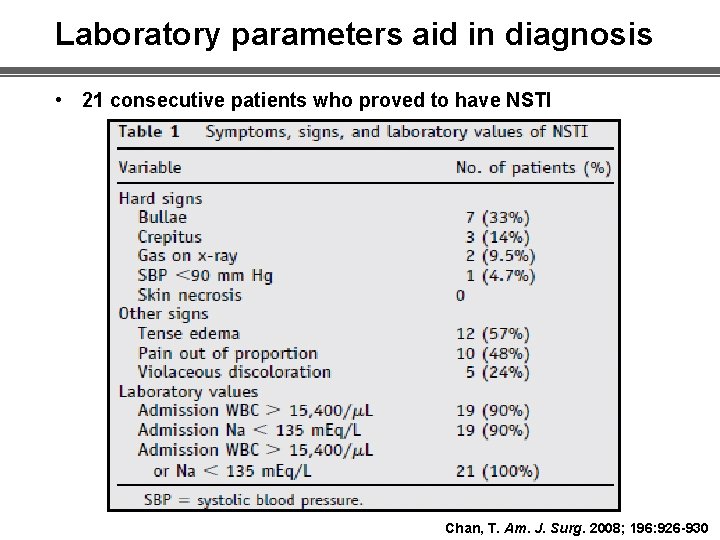 Laboratory parameters aid in diagnosis

• 21 consecutive patients who proved to have NSTI

Table 1 Symptoms, signs, and laboratory values of NSTI

| Variable | No. of patients (%) |
|---|---|
| Hard signs | |
| Bullae | 7 (33%) |
| Crepitus | 3 (14%) |
| Gas on x-ray | 2 (9.5%) |
| SBP <90 mm Hg | 1 (4.7%) |
| Skin necrosis | 0 |
| Other signs | |
| Tense edema | 12 (57%) |
| Pain out of proportion | 10 (48%) |
| Violaceous discoloration | 5 (24%) |
| Laboratory values | |
| Admission WBC > 15,400/$\mu$L | 19 (90%) |
| Admission Na < 135 mEq/L | 19 (90%) |
| Admission WBC > 15,400/$\mu$L or Na < 135 mEq/L | 21 (100%) |

SBP = systolic blood pressure.

Chan, T. Am. J. Surg. 2008; 196:926-930